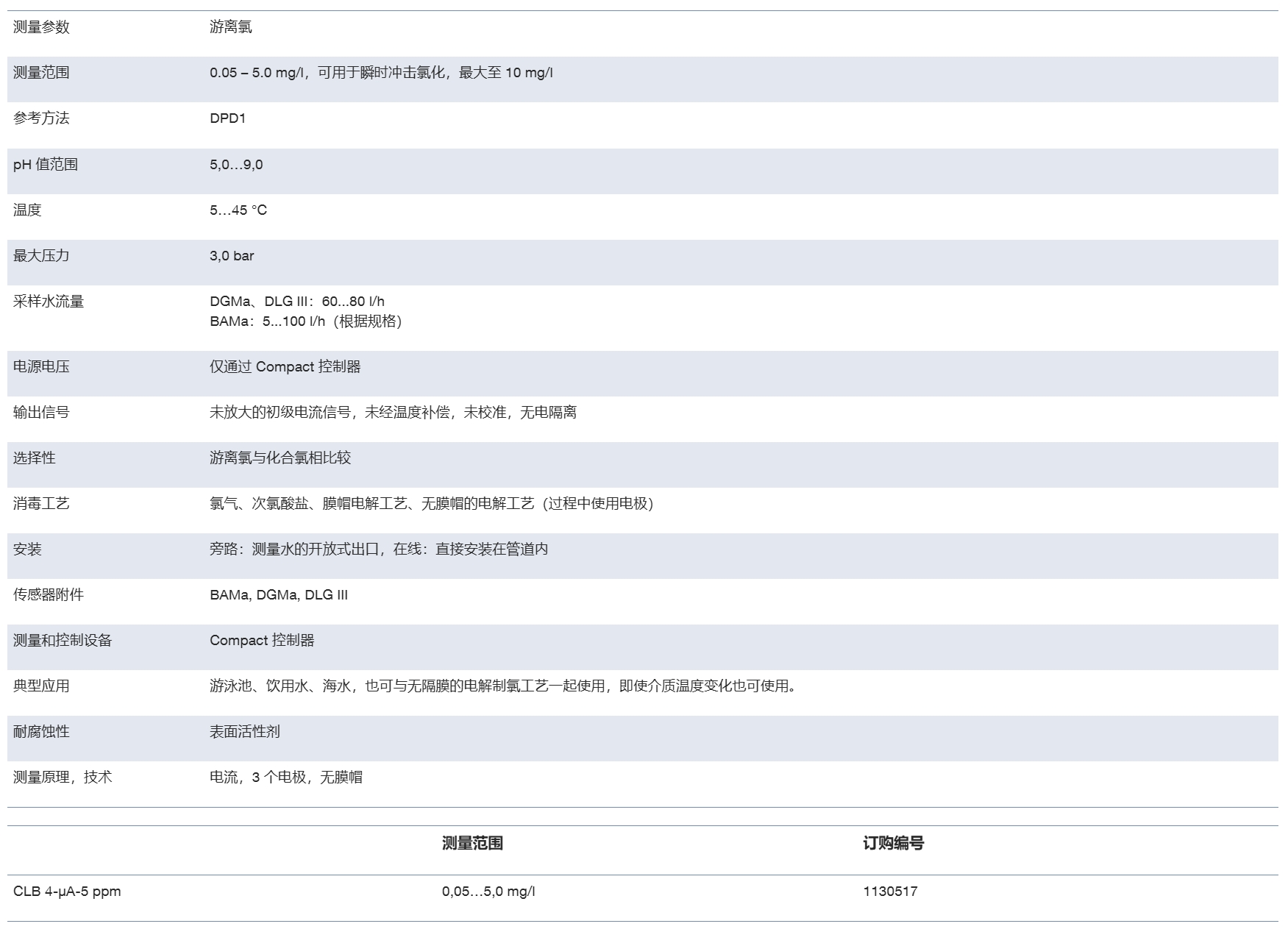 | 测量参数 | 游离氯 |
|---|---|
| 测量范围 | 0.05 – 5.0 mg/l，可用于瞬时冲击氯化，最大至 10 mg/l |
| 参考方法 | DPD1 |
| pH 值范围 | 5,0…9,0 |
| 温度 | 5…45 °C |
| 最大压力 | 3,0 bar |
| 采样水流量 | DGMa、DLG III：60...80 l/h BAMa：5...100 l/h（根据规格） |
| 电源电压 | 仅通过 Compact 控制器 |
| 输出信号 | 未放大的初级电流信号，未经温度补偿，未校准，无电隔离 |
| 选择性 | 游离氯与化合氯相比较 |
| 消毒工艺 | 氯气、次氯酸盐、膜帽电解工艺、无膜帽的电解工艺（过程中使用电极） |
| 安装 | 旁路：测量水的开放式出口，在线：直接安装在管道内 |
| 传感器附件 | BAMa, DGMa, DLG III |
| 测量和控制设备 | Compact 控制器 |
| 典型应用 | 游泳池、饮用水、海水，也可与无隔膜的电解制氯工艺一起使用，即使介质温度变化也可使用。 |
| 耐腐蚀性 | 表面活性剂 |
| 测量原理，技术 | 电流，3 个电极，无膜帽 |

| | 测量范围 | 订购编号 |
|---|---|---|
| CLB 4-μA-5 ppm | 0,05…5,0 mg/l | 1130517 |